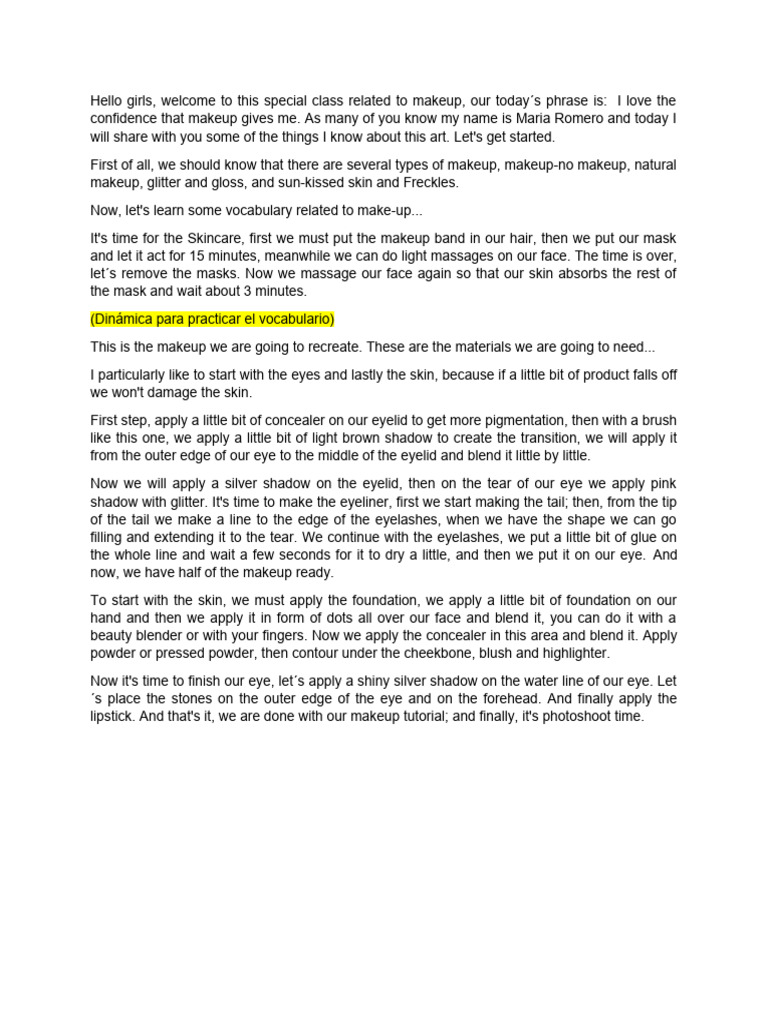 Hello girls, welcome to this special class related to makeup, our today´s phrase is: I love the confidence that makeup gives me. As many of you know my name is Maria Romero and today I will share with you some of the things I know about this art. Let's get started.

First of all, we should know that there are several types of makeup, makeup-no makeup, natural makeup, glitter and gloss, and sun-kissed skin and Freckles.

Now, let's learn some vocabulary related to make-up...

It's time for the Skincare, first we must put the makeup band in our hair, then we put our mask and let it act for 15 minutes, meanwhile we can do light massages on our face. The time is over, let´s remove the masks. Now we massage our face again so that our skin absorbs the rest of the mask and wait about 3 minutes.

(Dinámica para practicar el vocabulario)

This is the makeup we are going to recreate. These are the materials we are going to need...

I particularly like to start with the eyes and lastly the skin, because if a little bit of product falls off we won't damage the skin.

First step, apply a little bit of concealer on our eyelid to get more pigmentation, then with a brush like this one, we apply a little bit of light brown shadow to create the transition, we will apply it from the outer edge of our eye to the middle of the eyelid and blend it little by little.

Now we will apply a silver shadow on the eyelid, then on the tear of our eye we apply pink shadow with glitter. It's time to make the eyeliner, first we start making the tail; then, from the tip of the tail we make a line to the edge of the eyelashes, when we have the shape we can go filling and extending it to the tear. We continue with the eyelashes, we put a little bit of glue on the whole line and wait a few seconds for it to dry a little, and then we put it on our eye. And now, we have half of the makeup ready.

To start with the skin, we must apply the foundation, we apply a little bit of foundation on our hand and then we apply it in form of dots all over our face and blend it, you can do it with a beauty blender or with your fingers. Now we apply the concealer in this area and blend it. Apply powder or pressed powder, then contour under the cheekbone, blush and highlighter.

Now it's time to finish our eye, let´s apply a shiny silver shadow on the water line of our eye. Let´s place the stones on the outer edge of the eye and on the forehead. And finally apply the lipstick. And that's it, we are done with our makeup tutorial; and finally, it's photoshoot time.